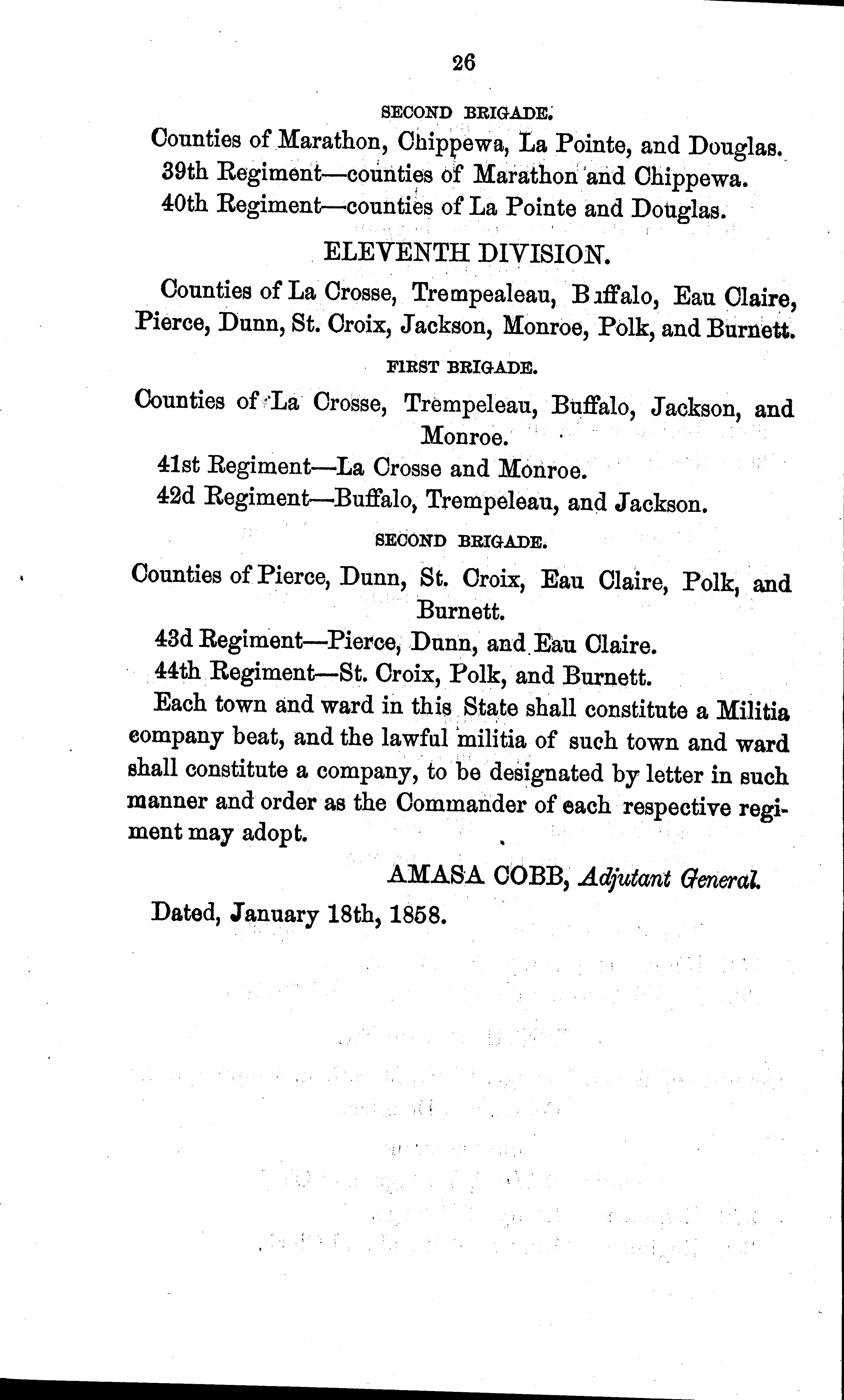 26

SECOND BRIGADE.

Counties of Marathon, Chippewa, La Pointe, and Douglas.

39th Regiment—counties of Marathon and Chippewa.

40th Regiment—counties of La Pointe and Douglas.

ELEVENTH DIVISION.

Counties of La Crosse, Trempealeau, Buffalo, Eau Claire, Pierce, Dunn, St. Croix, Jackson, Monroe, Polk, and Burnett.

FIRST BRIGADE.

Counties of La Crosse, Trempeleau, Buffalo, Jackson, and Monroe.

41st Regiment—La Crosse and Monroe.

42d Regiment—Buffalo, Trempeleau, and Jackson.

SECOND BRIGADE.

Counties of Pierce, Dunn, St. Croix, Eau Claire, Polk, and Burnett.

43d Regiment—Pierce, Dunn, and Eau Claire.

44th Regiment—St. Croix, Polk, and Burnett.

Each town and ward in this State shall constitute a Militia company beat, and the lawful militia of such town and ward shall constitute a company, to be designated by letter in such manner and order as the Commander of each respective regiment may adopt.

AMASA COBB, Adjutant General.

Dated, January 18th, 1858.